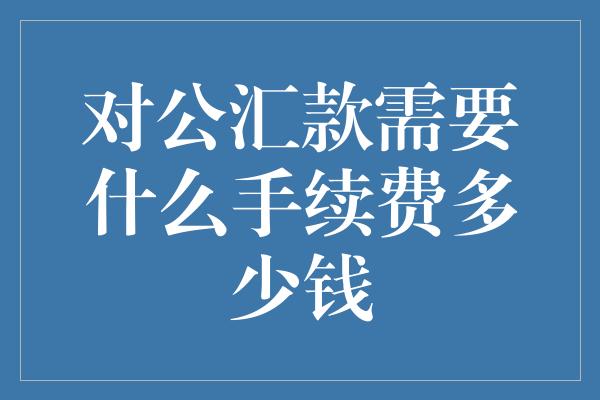 对公汇款需要什么手续费多少钱